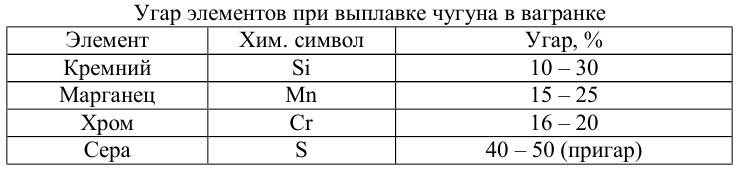 Угар элементов при выплавке чугуна в вагранке

| Элемент | Хим. символ | Угар, % |
|---|---|---|
| Кремний | Si | 10 – 30 |
| Марганец | Mn | 15 – 25 |
| Хром | Cr | 16 – 20 |
| Сера | S | 40 – 50 (пригар) |